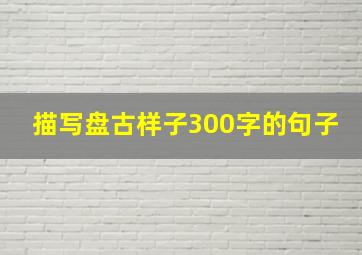 描写盘古样子300字的句子